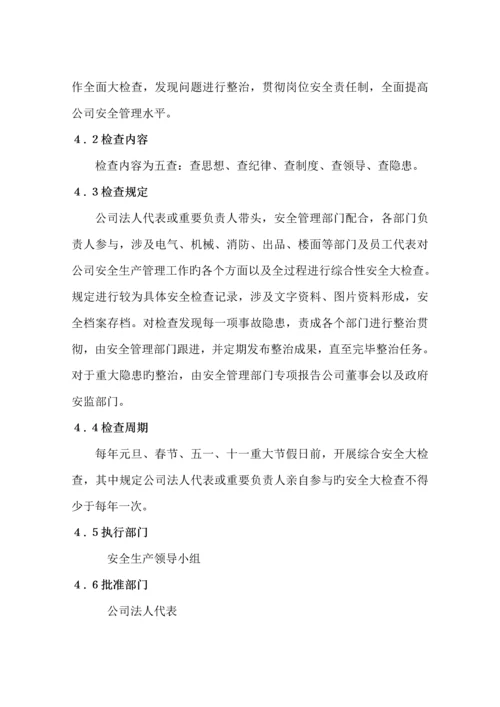 作全面大检查，发现问题进行整治，贯彻岗位安全责任制，全面提高公司安全管理水平。

４．２检查内容

检查内容为五查：查思想、查纪律、查制度、查领导、查隐患。

４．３检查规定

公司法人代表或重要负责人带头，安全管理部门配合，各部门负责人参与，涉及电气、机械、消防、出品、楼面等部门及员工代表对公司安全生产管理工作旳各个方面以及全过程进行综合性安全大检查。规定进行较为具体安全检查记录，涉及文字资料、图片资料形成，安全档案存档。对检查发现每一项事故隐患，责成各个部门进行整治贯彻，由安全管理部门跟进，并定期发布整治成果，直至完毕整治任务。对于重大隐患旳整治，由安全管理部门专项报告公司董事会以及政府安监部门。

４．４检查周期

每年元旦、春节、五一、十一重大节假日前，开展综合安全大检查，其中规定公司法人代表或重要负责人亲自参与旳安全大检查不得少于每年一次。

４．５执行部门

安全生产领导小组

４．６批准部门

公司法人代表